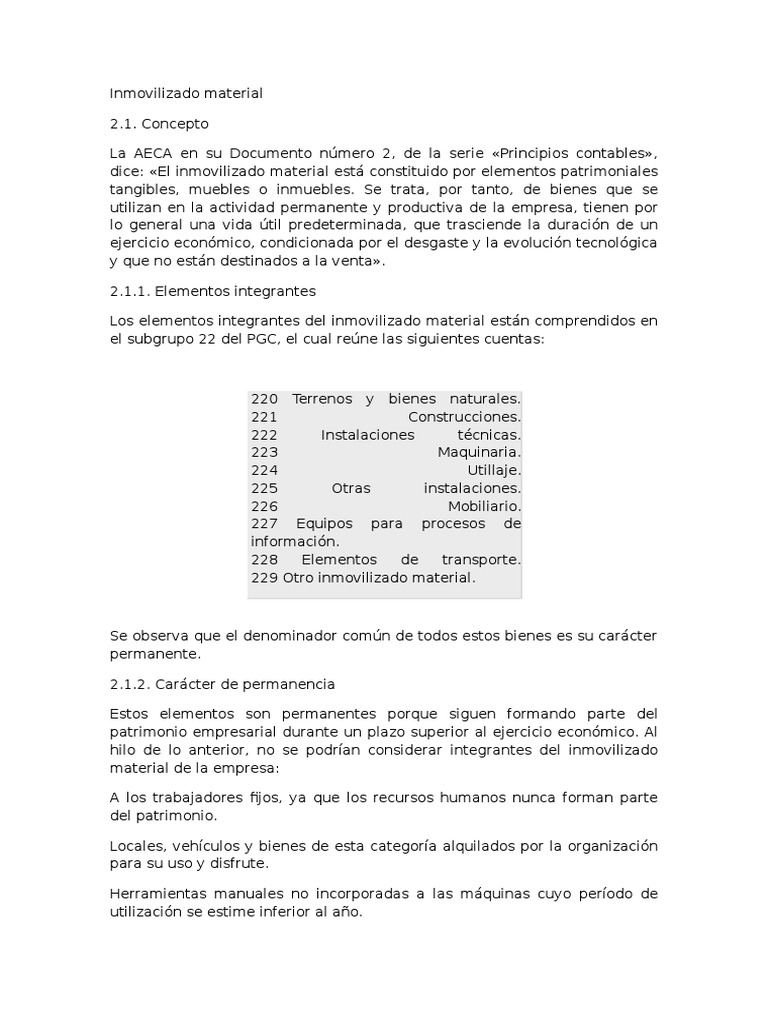 Inmovilizado material

2.1. Concepto

La AECA en su Documento número 2, de la serie «Principios contables», dice: «El inmovilizado material está constituido por elementos patrimoniales tangibles, muebles o inmuebles. Se trata, por tanto, de bienes que se utilizan en la actividad permanente y productiva de la empresa, tienen por lo general una vida útil predeterminada, que trasciende la duración de un ejercicio económico, condicionada por el desgaste y la evolución tecnológica y que no están destinados a la venta».

2.1.1. Elementos integrantes

Los elementos integrantes del inmovilizado material están comprendidos en el subgrupo 22 del PGC, el cual reúne las siguientes cuentas:

220 Terrenos y bienes naturales.
221 Construcciones.
222 Instalaciones técnicas.
223 Maquinaria.
224 Utillaje.
225 Otras instalaciones.
226 Mobiliario.
227 Equipos para procesos de información.
228 Elementos de transporte.
229 Otro inmovilizado material.

Se observa que el denominador común de todos estos bienes es su carácter permanente.

2.1.2. Carácter de permanencia

Estos elementos son permanentes porque siguen formando parte del patrimonio empresarial durante un plazo superior al ejercicio económico. Al hilo de lo anterior, no se podrían considerar integrantes del inmovilizado material de la empresa:

A los trabajadores fijos, ya que los recursos humanos nunca forman parte del patrimonio.

Locales, vehículos y bienes de esta categoría alquilados por la organización para su uso y disfrute.

Herramientas manuales no incorporadas a las máquinas cuyo período de utilización se estime inferior al año.